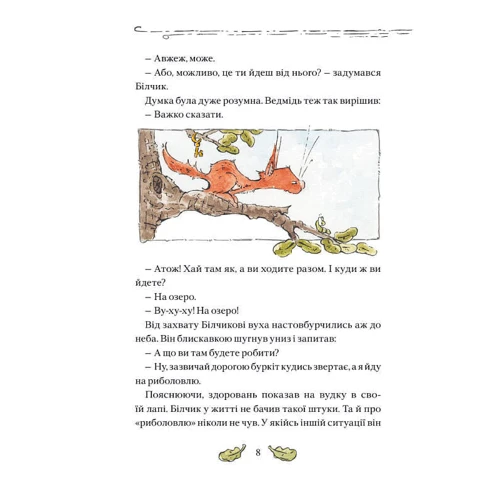 – Авжеж, може.

– Або, можливо, це ти йдеш від нього? – задумався Білчик.

Думка була дуже розумна. Ведмідь теж так вирішив:

– Важко сказати.

– Атож! Хай там як, а ви ходите разом. І куди ж ви йдете?

– На озеро.

– Ву-ху-ху! На озеро!

Від захвату Білчикові вуха настовбурчились аж до неба. Він блискавкою шугнув униз і запитав:

– А що ви там будете робити?

– Ну, зазвичай дорогою буркіт кудись звертає, а я йду на риболовлю.

Пояснюючи, здоровань показав на вудку в своїй лапі. Білчик у житті не бачив такої штуки. Та й про «риболовлю» ніколи не чув. У якійсь іншій ситуації він

8